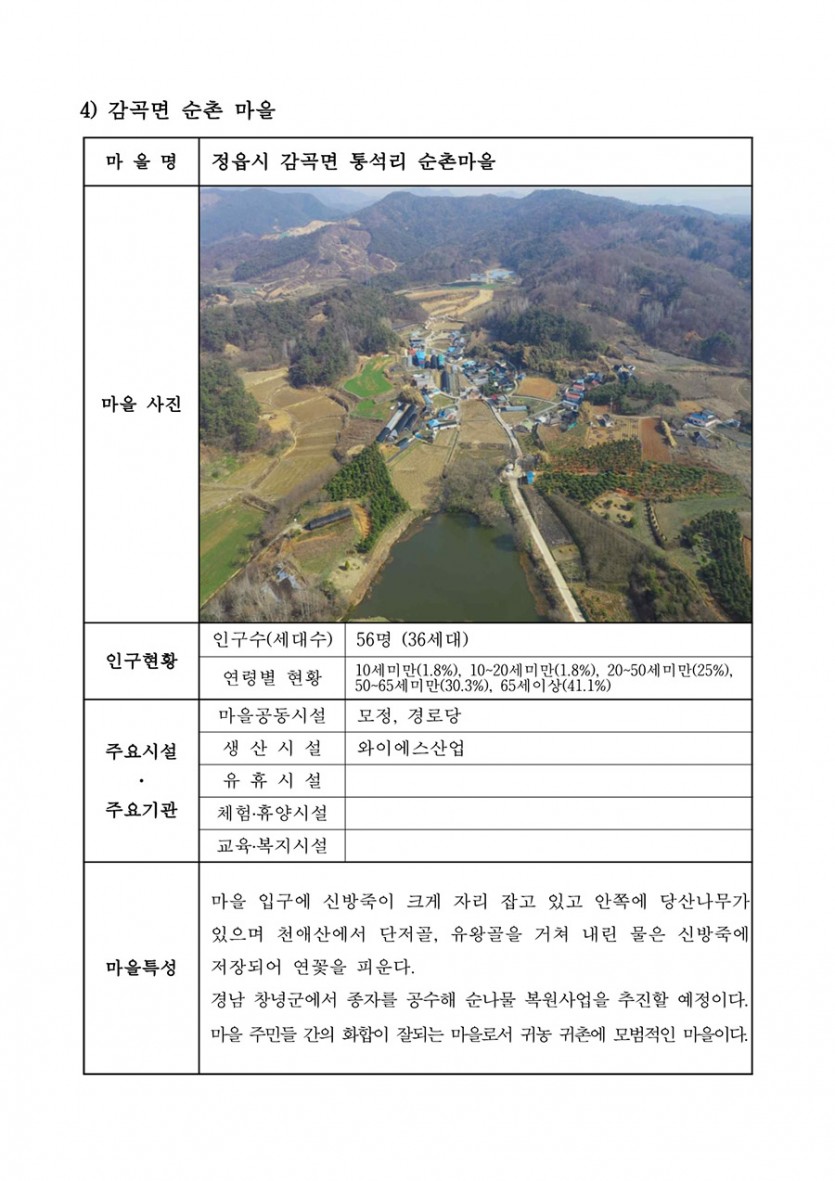 4) 감곡면 순촌 마을

| 마 을 명 | 정읍시 감곡면 통석리 순촌마을 | |
|---|---|---|
| 마을 사진 | | |
| 인구현황 | 인구수(세대수) | 56명 (36세대) |
| | 연령별 현황 | 10세미만(1.8%), 10~20세미만(1.8%), 20~50세미만(25%), 50~65세미만(30.3%), 65세이상(41.1%) |
| 주요시설 · 주요기관 | 마을공동시설 | 모정, 경로당 |
| | 생 산 시 설 | 와이에스산업 |
| | 유 휴 시 설 | |
| | 체험·휴양시설 | |
| | 교육·복지시설 | |
| 마을특성 | 마을 입구에 신방죽이 크게 자리 잡고 있고 안쪽에 당산나무가 있으며 천애산에서 단저골, 유왕골을 거쳐 내린 물은 신방죽에 저장되어 연꽃을 피운다. 경남 창녕군에서 종자를 공수해 순나물 복원사업을 추진할 예정이다. 마을 주민들 간의 화합이 잘되는 마을로서 귀농 귀촌에 모범적인 마을이다. | |